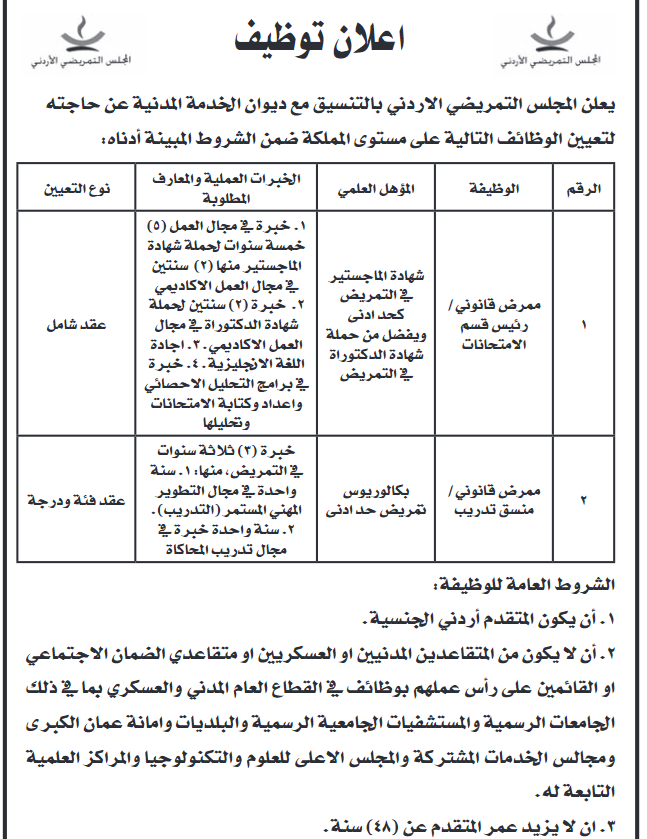 المجلس التمريضي الأردني

اعلان توظيف

المجلس التمريضي الأردني

يعلن المجلس التمريضي الاردني بالتنسيق مع ديوان الخدمة المدنية عن حاجته لتعيين الوظائف التالية على مستوى المملكة ضمن الشروط المبينة أدناه:

| الرقم | الوظيفة | المؤهل العلمي | الخبرات العملية والمعارف المطلوبة | نوع التعيين |
|---|---|---|---|---|
| ١ | ممرض قانوني / رئيس قسم الامتحانات | شهادة الماجستير في التمريض كحد ادنى ويفضل من حملة شهادة الدكتوراة في التمريض | ١. خبرة في مجال العمل (٥) خمسة سنوات لحملة شهادة الماجستير منها (٢) سنتين في مجال العمل الاكاديمي ٢. خبرة (٢) سنتين لحملة شهادة الدكتوراة في مجال العمل الاكاديمي. ٣. اجادة اللغة الانجليزية. ٤. خبرة في برامج التحليل الاحصائي واعداد وكتابة الامتحانات وتحليلها | عقد شامل |
| ٢ | ممرض قانوني / منسق تدريب | بكالوريوس تمريض حد ادنى | خبرة (٣) ثلاثة سنوات في التمريض، منها: ١. سنة واحدة في مجال التطوير المهني المستمر (التدريب). ٢. سنة واحدة خبرة في مجال تدريب المحاكاة | عقد فئة ودرجة |

الشروط العامة للوظيفة:

١. أن يكون المتقدم أردني الجنسية.

٢. أن لا يكون من المتقاعدين المدنيين او العسكريين او متقاعدي الضمان الاجتماعي او القائمين على رأس عملهم بوظائف في القطاع العام المدني والعسكري بما في ذلك الجامعات الرسمية والمستشفيات الجامعية الرسمية والبلديات وامانة عمان الكبرى ومجالس الخدمات المشتركة والمجلس الاعلى للعلوم والتكنولوجيا والمراكز العلمية التابعة له.

٣. ان لا يزيد عمر المتقدم عن (٤٨) سنة.